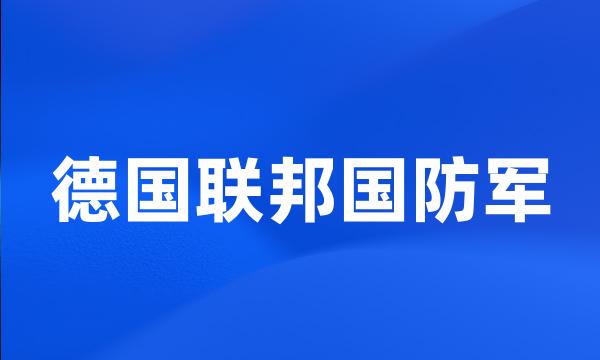 德国联邦国防军